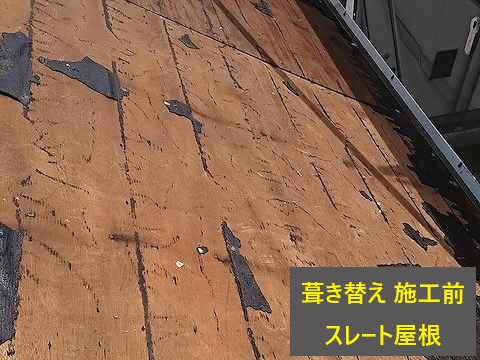 葺き替え 施工前
スレート屋根